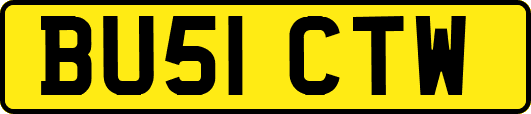 BU51 CTW